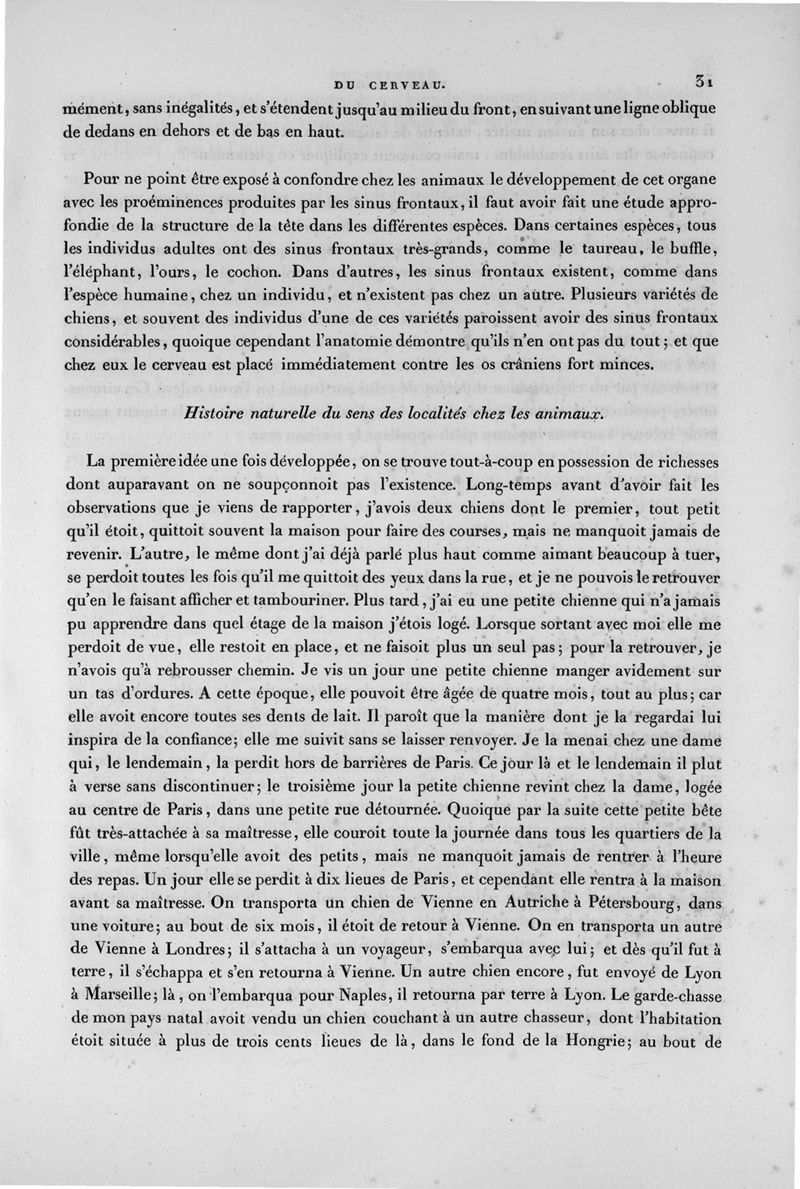 DU CERVEAU. 31

mément, sans inégalités, et s'étendent jusqu'au milieu du front, en suivant une ligne oblique de dedans en dehors et de bas en haut.

Pour ne point être exposé à confondre chez les animaux le développement de cet organe avec les proéminences produites par les sinus frontaux, il faut avoir fait une étude approfondie de la structure de la tête dans les différentes espèces. Dans certaines espèces, tous les individus adultes ont des sinus frontaux très-grands, comme le taureau, le buffle, l'éléphant, l'ours, le cochon. Dans d'autres, les sinus frontaux existent, comme dans l'espèce humaine, chez un individu, et n'existent pas chez un autre. Plusieurs variétés de chiens, et souvent des individus d'une de ces variétés paroissent avoir des sinus frontaux considérables, quoique cependant l'anatomie démontre qu'ils n'en ont pas du tout; et que chez eux le cerveau est placé immédiatement contre les os crâniens fort minces.

Histoire naturelle du sens des localités chez les animaux.

La première idée une fois développée, on se trouve tout-à-coup en possession de richesses dont auparavant on ne soupçonnoit pas l'existence. Long-temps avant d'avoir fait les observations que je viens de rapporter, j'avois deux chiens dont le premier, tout petit qu'il étoit, quittoit souvent la maison pour faire des courses, mais ne manquoit jamais de revenir. L'autre, le même dont j'ai déjà parlé plus haut comme aimant beaucoup à tuer, se perdoit toutes les fois qu'il me quittoit des yeux dans la rue, et je ne pouvois le retrouver qu'en le faisant afficher et tambouriner. Plus tard, j'ai eu une petite chienne qui n'a jamais pu apprendre dans quel étage de la maison j'étois logé. Lorsque sortant avec moi elle me perdoit de vue, elle restoit en place, et ne faisoit plus un seul pas; pour la retrouver, je n'avois qu'à rebrousser chemin. Je vis un jour une petite chienne manger avidement sur un tas d'ordures. A cette époque, elle pouvoit être âgée de quatre mois, tout au plus; car elle avoit encore toutes ses dents de lait. Il paroît que la manière dont je la regardai lui inspira de la confiance; elle me suivit sans se laisser renvoyer. Je la menai chez une dame qui, le lendemain, la perdit hors de barrières de Paris. Ce jour là et le lendemain il plut à verse sans discontinuer; le troisième jour la petite chienne revint chez la dame, logée au centre de Paris, dans une petite rue détournée. Quoique par la suite cette petite bête fût très-attachée à sa maîtresse, elle couroit toute la journée dans tous les quartiers de la ville, même lorsqu'elle avoit des petits, mais ne manquoit jamais de rentrer à l'heure des repas. Un jour elle se perdit à dix lieues de Paris, et cependant elle rentra à la maison avant sa maîtresse. On transporta un chien de Vienne en Autriche à Pétersbourg, dans une voiture; au bout de six mois, il étoit de retour à Vienne. On en transporta un autre de Vienne à Londres; il s'attacha à un voyageur, s'embarqua avec lui; et dès qu'il fut à terre, il s'échappa et s'en retourna à Vienne. Un autre chien encore, fut envoyé de Lyon à Marseille; là, on l'embarqua pour Naples, il retourna par terre à Lyon. Le garde-chasse de mon pays natal avoit vendu un chien couchant à un autre chasseur, dont l'habitation étoit située à plus de trois cents lieues de là, dans le fond de la Hongrie; au bout de